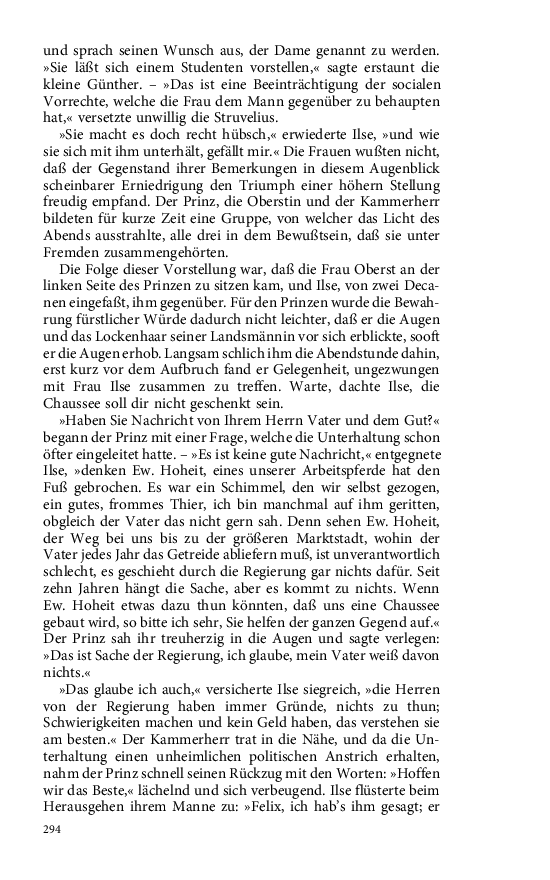 und sprach seinen Wunsch aus, der Dame genannt zu werden. »Sie läßt sich einem Studenten vorstellen,« sagte erstaunt die kleine Günther. – »Das ist eine Beeinträchtigung der socialen Vorrechte, welche die Frau dem Mann gegenüber zu behaupten hat,« versetzte unwillig die Struvelius.

»Sie macht es doch recht hübsch,« erwiederte Ilse, »und wie sie sich mit ihm unterhält, gefällt mir.« Die Frauen wußten nicht, daß der Gegenstand ihrer Bemerkungen in diesem Augenblick scheinbarer Erniedrigung den Triumph einer höhern Stellung freudig empfand. Der Prinz, die Oberstin und der Kammerherr bildeten für kurze Zeit eine Gruppe, von welcher das Licht des Abends ausstrahlte, alle drei in dem Bewußtsein, daß sie unter Fremden zusammengehörten.

Die Folge dieser Vorstellung war, daß die Frau Oberst an der linken Seite des Prinzen zu sitzen kam, und Ilse, von zwei Decanen eingefaßt, ihm gegenüber. Für den Prinzen wurde die Bewahrung fürstlicher Würde dadurch nicht leichter, daß er die Augen und das Lockenhaar seiner Landsmännin vor sich erblickte, sooft er die Augen erhob. Langsam schlich ihm die Abendstunde dahin, erst kurz vor dem Aufbruch fand er Gelegenheit, ungezwungen mit Frau Ilse zusammen zu treffen. Warte, dachte Ilse, die Chaussee soll dir nicht geschenkt sein.

»Haben Sie Nachricht von Ihrem Herrn Vater und dem Gut?« begann der Prinz mit einer Frage, welche die Unterhaltung schon öfter eingeleitet hatte. – »Es ist keine gute Nachricht,« entgegnete Ilse, »denken Ew. Hoheit, eines unserer Arbeitspferde hat den Fuß gebrochen. Es war ein Schimmel, den wir selbst gezogen, ein gutes, frommes Thier, ich bin manchmal auf ihm geritten, obgleich der Vater das nicht gern sah. Denn sehen Ew. Hoheit, der Weg bei uns bis zu der größeren Marktstadt, wohin der Vater jedes Jahr das Getreide abliefern muß, ist unverantwortlich schlecht, es geschieht durch die Regierung gar nichts dafür. Seit zehn Jahren hängt die Sache, aber es kommt zu nichts. Wenn Ew. Hoheit etwas dazu thun könnten, daß uns eine Chaussee gebaut wird, so bitte ich sehr, Sie helfen der ganzen Gegend auf.« Der Prinz sah ihr treuherzig in die Augen und sagte verlegen: »Das ist Sache der Regierung, ich glaube, mein Vater weiß davon nichts.«

»Das glaube ich auch,« versicherte Ilse siegreich, »die Herren von der Regierung haben immer Gründe, nichts zu thun; Schwierigkeiten machen und kein Geld haben, das verstehen sie am besten.« Der Kammerherr trat in die Nähe, und da die Unterhaltung einen unheimlichen politischen Anstrich erhalten, nahm der Prinz schnell seinen Rückzug mit den Worten: »Hoffen wir das Beste,« lächelnd und sich verbeugend. Ilse flüsterte beim Herausgehen ihrem Manne zu: »Felix, ich hab's ihm gesagt; er

294